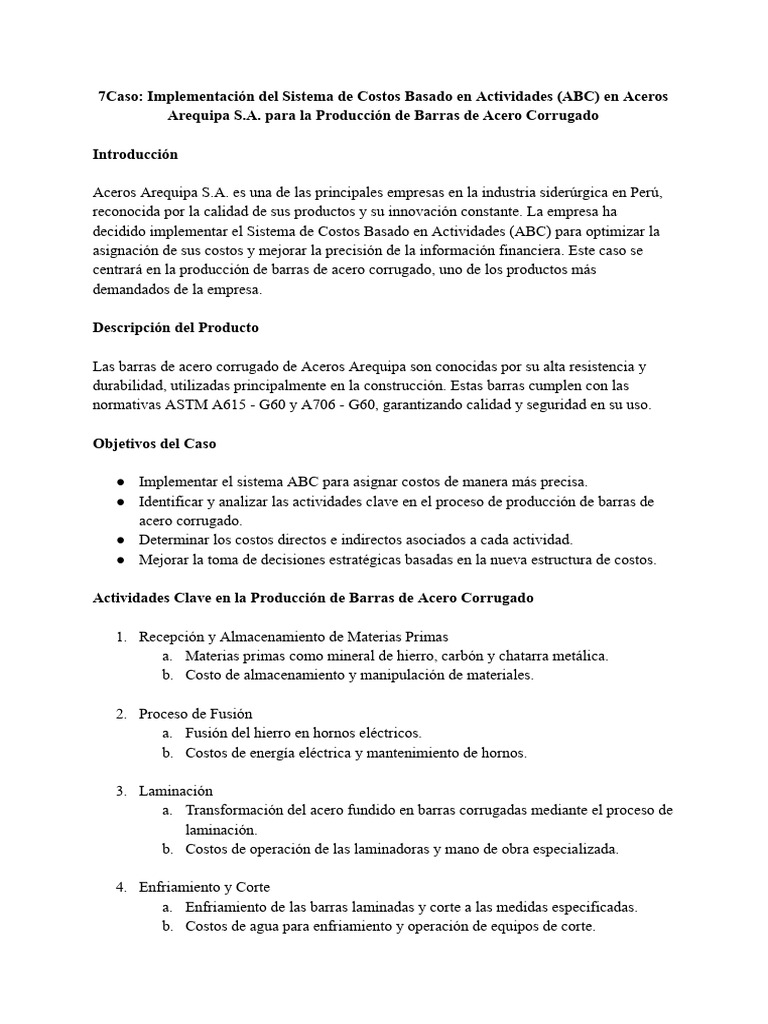 7Caso: Implementación del Sistema de Costos Basado en Actividades (ABC) en Aceros Arequipa S.A. para la Producción de Barras de Acero Corrugado

Introducción

Aceros Arequipa S.A. es una de las principales empresas en la industria siderúrgica en Perú, reconocida por la calidad de sus productos y su innovación constante. La empresa ha decidido implementar el Sistema de Costos Basado en Actividades (ABC) para optimizar la asignación de sus costos y mejorar la precisión de la información financiera. Este caso se centrará en la producción de barras de acero corrugado, uno de los productos más demandados de la empresa.

Descripción del Producto

Las barras de acero corrugado de Aceros Arequipa son conocidas por su alta resistencia y durabilidad, utilizadas principalmente en la construcción. Estas barras cumplen con las normativas ASTM A615 - G60 y A706 - G60, garantizando calidad y seguridad en su uso.

Objetivos del Caso

● Implementar el sistema ABC para asignar costos de manera más precisa.
● Identificar y analizar las actividades clave en el proceso de producción de barras de acero corrugado.
● Determinar los costos directos e indirectos asociados a cada actividad.
● Mejorar la toma de decisiones estratégicas basadas en la nueva estructura de costos.

Actividades Clave en la Producción de Barras de Acero Corrugado

1. Recepción y Almacenamiento de Materias Primas
a. Materias primas como mineral de hierro, carbón y chatarra metálica.
b. Costo de almacenamiento y manipulación de materiales.

2. Proceso de Fusión
a. Fusión del hierro en hornos eléctricos.
b. Costos de energía eléctrica y mantenimiento de hornos.

3. Laminación
a. Transformación del acero fundido en barras corrugadas mediante el proceso de laminación.
b. Costos de operación de las laminadoras y mano de obra especializada.

4. Enfriamiento y Corte
a. Enfriamiento de las barras laminadas y corte a las medidas especificadas.
b. Costos de agua para enfriamiento y operación de equipos de corte.